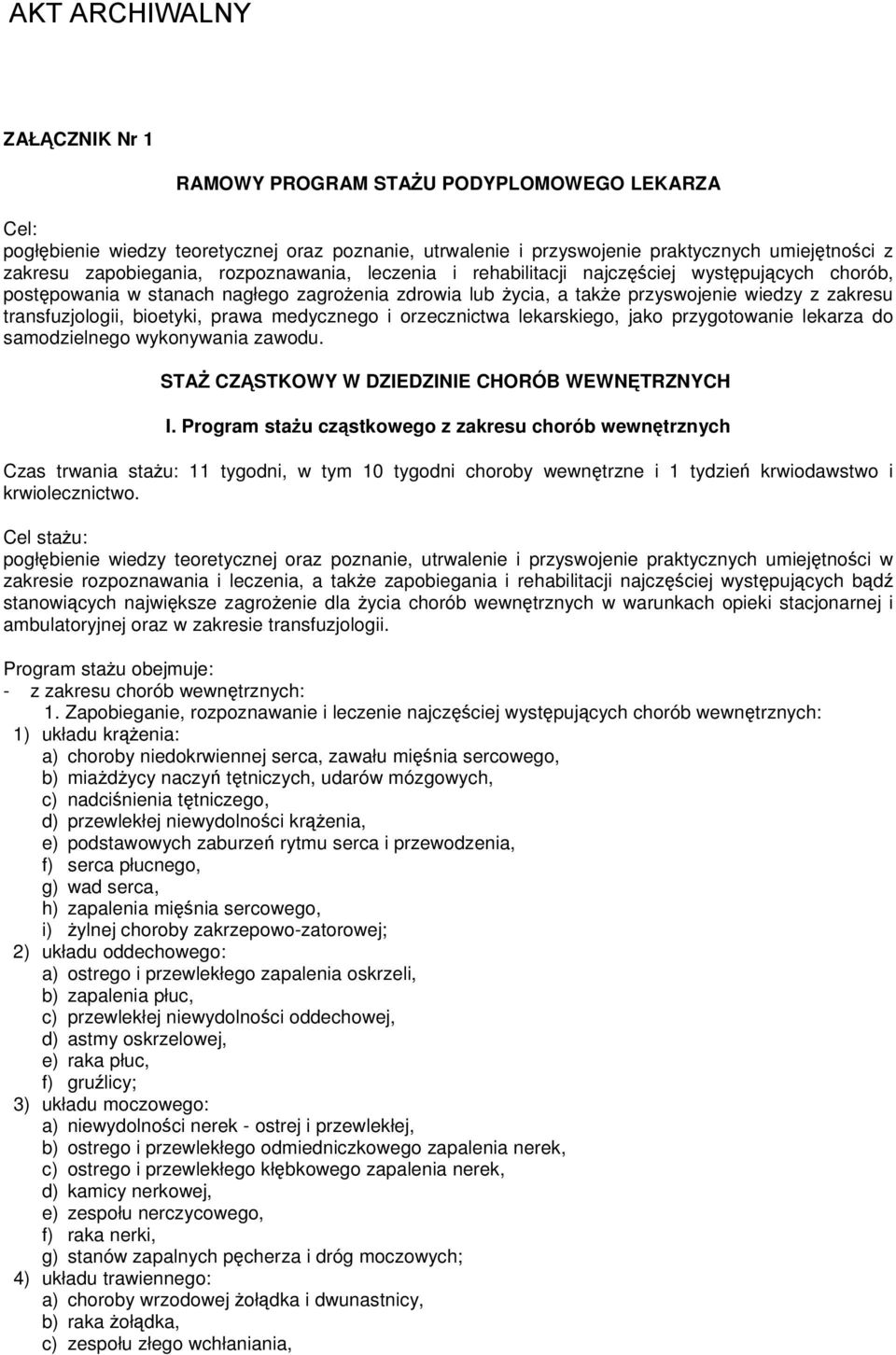 AKT ARCHIWALNY

ZAŁĄCZNIK Nr 1

RAMOWY PROGRAM STAŻU PODYPLOMOWEGO LEKARZA

Cel:
pogłębienie wiedzy teoretycznej oraz poznanie, utrwalenie i przyswojenie praktycznych umiejętności z zakresu zapobiegania, rozpoznawania, leczenia i rehabilitacji najczęściej występujących chorób, postępowania w stanach nagłego zagrożenia zdrowia lub życia, a także przyswojenie wiedzy z zakresu transfuzjologii, bioetyki, prawa medycznego i orzecznictwa lekarskiego, jako przygotowanie lekarza do samodzielnego wykonywania zawodu.

STAŻ CZĄSTKOWY W DZIEDZINIE CHORÓB WEWNĘTRZNYCH

I. Program stażu cząstkowego z zakresu chorób wewnętrznych

Czas trwania stażu: 11 tygodni, w tym 10 tygodni choroby wewnętrzne i 1 tydzień krwiodawstwo i krwiolecznictwo.

Cel stażu:
pogłębienie wiedzy teoretycznej oraz poznanie, utrwalenie i przyswojenie praktycznych umiejętności w zakresie rozpoznawania i leczenia, a także zapobiegania i rehabilitacji najczęściej występujących bądź stanowiących największe zagrożenie dla życia chorób wewnętrznych w warunkach opieki stacjonarnej i ambulatoryjnej oraz w zakresie transfuzjologii.

Program stażu obejmuje:
- z zakresu chorób wewnętrznych:
1. Zapobieganie, rozpoznawanie i leczenie najczęściej występujących chorób wewnętrznych:
1) układu krążenia:
a) choroby niedokrwiennej serca, zawału mięśnia sercowego,
b) miażdżycy naczyń tętniczych, udarów mózgowych,
c) nadciśnienia tętniczego,
d) przewlekłej niewydolności krążenia,
e) podstawowych zaburzeń rytmu serca i przewodzenia,
f) serca płucnego,
g) wad serca,
h) zapalenia mięśnia sercowego,
i) żylnej choroby zakrzepowo-zatorowej;
2) układu oddechowego:
a) ostrego i przewlekłego zapalenia oskrzeli,
b) zapalenia płuc,
c) przewlekłej niewydolności oddechowej,
d) astmy oskrzelowej,
e) raka płuc,
f) gruźlicy;
3) układu moczowego:
a) niewydolności nerek - ostrej i przewlekłej,
b) ostrego i przewlekłego odmiedniczkowego zapalenia nerek,
c) ostrego i przewlekłego kłębkowego zapalenia nerek,
d) kamicy nerkowej,
e) zespołu nerczycowego,
f) raka nerki,
g) stanów zapalnych pęcherza i dróg moczowych;
4) układu trawiennego:
a) choroby wrzodowej żołądka i dwunastnicy,
b) raka żołądka,
c) zespołu złego wchłaniania,